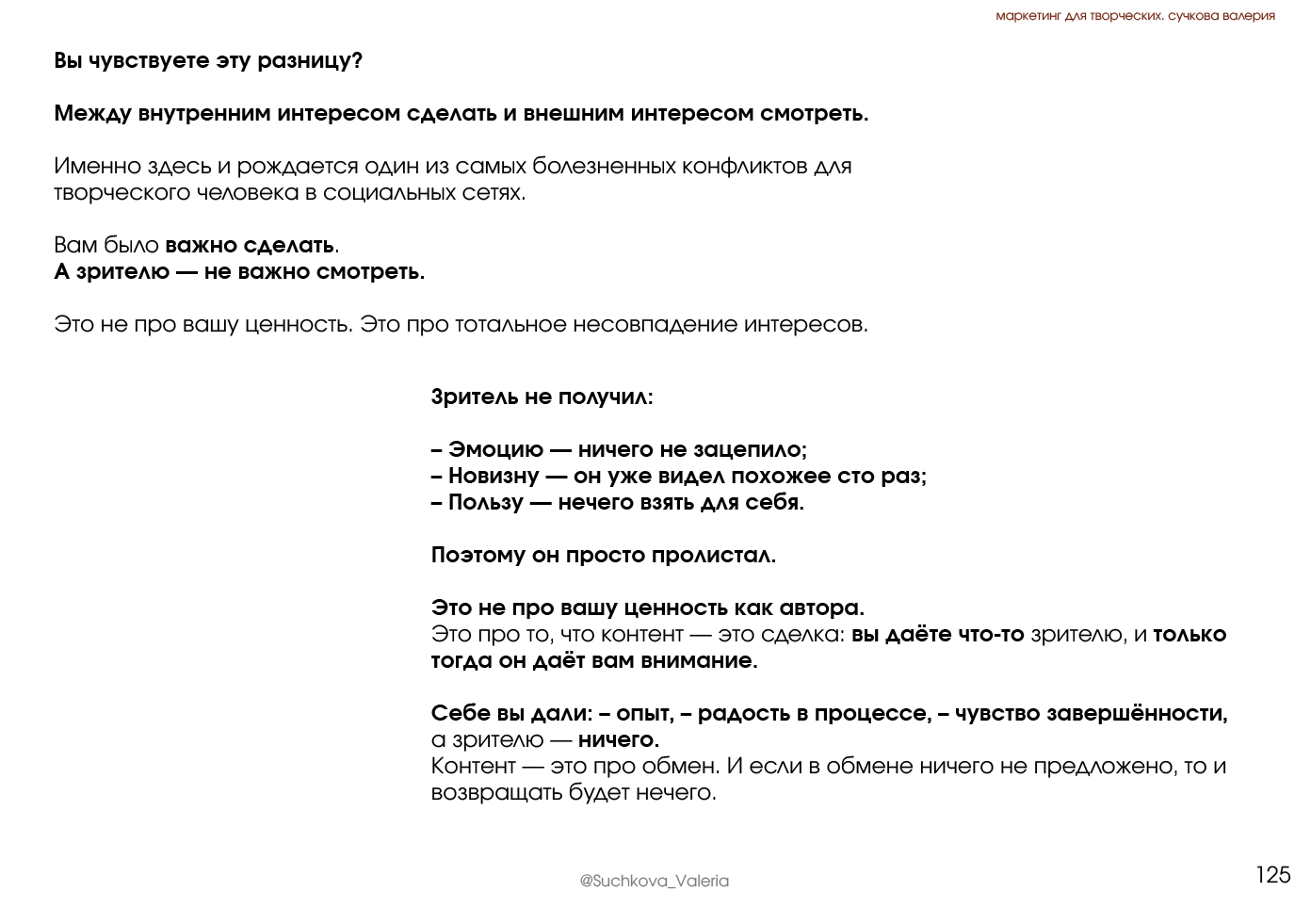 маркетинг для творческих. сучкова валерия

Вы чувствуете эту разницу?

Между внутренним интересом сделать и внешним интересом смотреть.

Именно здесь и рождается один из самых болезненных конфликтов для творческого человека в социальных сетях.

Вам было важно сделать.
А зрителю — не важно смотреть.

Это не про вашу ценность. Это про тотальное несовпадение интересов.

Зритель не получил:

– Эмоцию — ничего не зацепило;
– Новизну — он уже видел похожее сто раз;
– Пользу — нечего взять для себя.

Поэтому он просто пролистал.

Это не про вашу ценность как автора.
Это про то, что контент — это сделка: вы даёте что-то зрителю, и только тогда он даёт вам внимание.

Себе вы дали: – опыт, – радость в процессе, – чувство завершённости, а зрителю — ничего.
Контент — это про обмен. И если в обмене ничего не предложено, то и возвращать будет нечего.

@Suchkova_Valeria

125